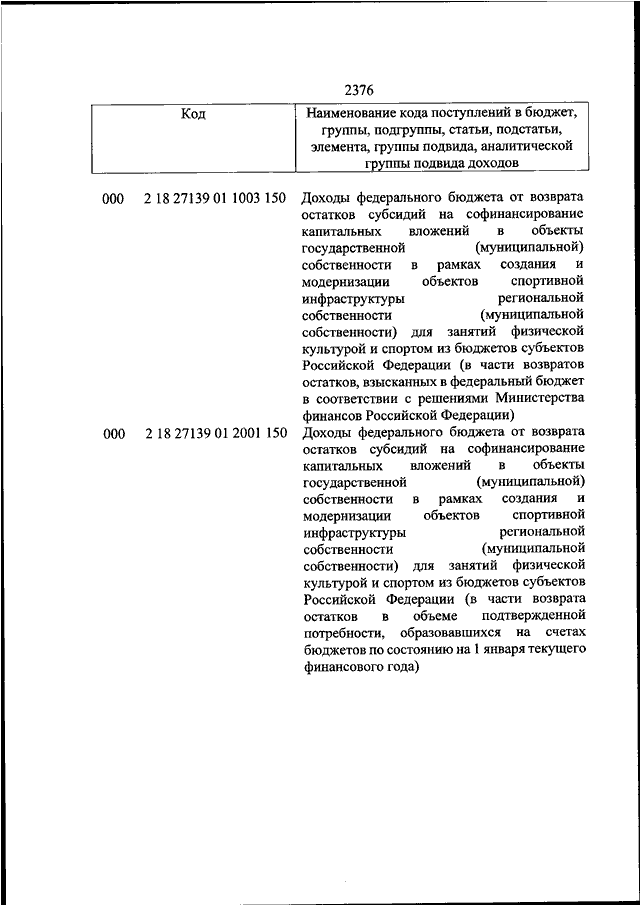 2376

| Код | Наименование кода поступлений в бюджет, группы, подгруппы, статьи, подстатьи, элемента, группы подвида, аналитической группы подвида доходов |
|---|---|
| 000 2 18 27139 01 1003 150 | Доходы федерального бюджета от возврата остатков субсидий на софинансирование капитальных вложений в объекты государственной (муниципальной) собственности в рамках создания и модернизации объектов спортивной инфраструктуры региональной собственности (муниципальной собственности) для занятий физической культурой и спортом из бюджетов субъектов Российской Федерации (в части возвратов остатков, взысканных в федеральный бюджет в соответствии с решениями Министерства финансов Российской Федерации) |
| 000 2 18 27139 01 2001 150 | Доходы федерального бюджета от возврата остатков субсидий на софинансирование капитальных вложений в объекты государственной (муниципальной) собственности в рамках создания и модернизации объектов спортивной инфраструктуры региональной собственности (муниципальной собственности) для занятий физической культурой и спортом из бюджетов субъектов Российской Федерации (в части возврата остатков в объеме подтвержденной потребности, образовавшихся на счетах бюджетов по состоянию на 1 января текущего финансового года) |